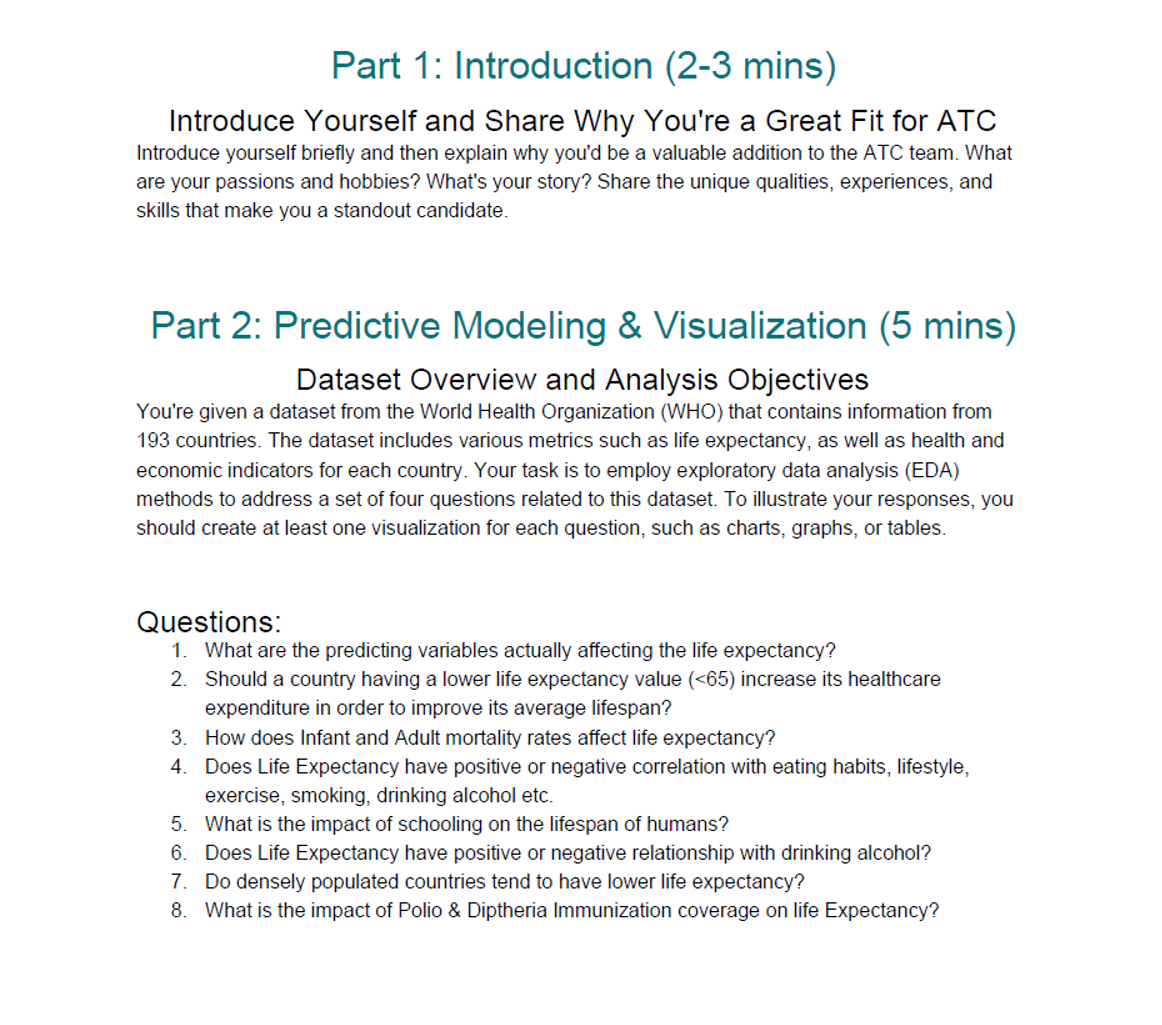 Part 1: Introduction (2-3 mins)

Introduce Yourself and Share Why You're a Great Fit for ATC

Introduce yourself briefly and then explain why you'd be a valuable addition to the ATC team. What are your passions and hobbies? What's your story? Share the unique qualities, experiences, and skills that make you a standout candidate.

Part 2: Predictive Modeling & Visualization (5 mins)

Dataset Overview and Analysis Objectives

You're given a dataset from the World Health Organization (WHO) that contains information from 193 countries. The dataset includes various metrics such as life expectancy, as well as health and economic indicators for each country. Your task is to employ exploratory data analysis (EDA) methods to address a set of four questions related to this dataset. To illustrate your responses, you should create at least one visualization for each question, such as charts, graphs, or tables.

Questions:
1. What are the predicting variables actually affecting the life expectancy?
2. Should a country having a lower life expectancy value (<65) increase its healthcare expenditure in order to improve its average lifespan?
3. How does Infant and Adult mortality rates affect life expectancy?
4. Does Life Expectancy have positive or negative correlation with eating habits, lifestyle, exercise, smoking, drinking alcohol etc.
5. What is the impact of schooling on the lifespan of humans?
6. Does Life Expectancy have positive or negative relationship with drinking alcohol?
7. Do densely populated countries tend to have lower life expectancy?
8. What is the impact of Polio & Diptheria Immunization coverage on life Expectancy?